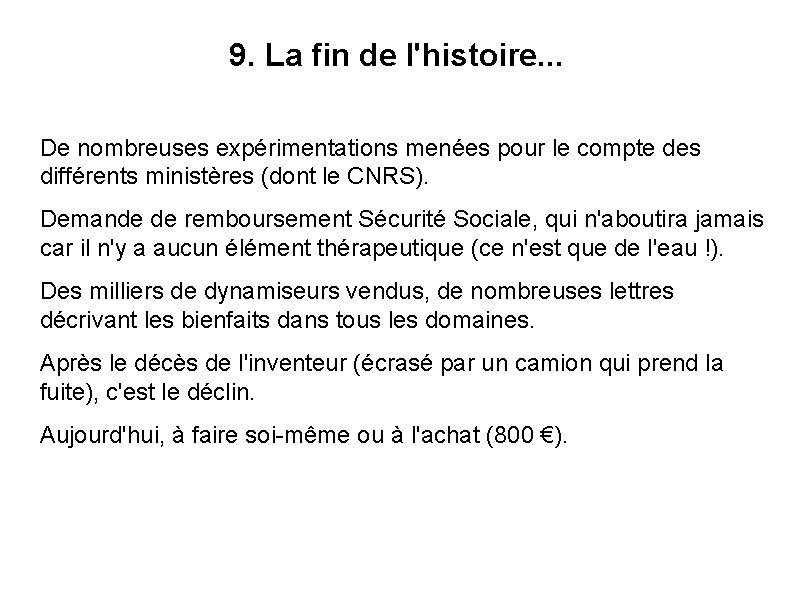 9. La fin de l'histoire...

De nombreuses expérimentations menées pour le compte des différents ministères (dont le CNRS).

Demande de remboursement Sécurité Sociale, qui n'aboutira jamais car il n'y a aucun élément thérapeutique (ce n'est que de l'eau !).

Des milliers de dynamiseurs vendus, de nombreuses lettres décrivant les bienfaits dans tous les domaines.

Après le décès de l'inventeur (écrasé par un camion qui prend la fuite), c'est le déclin.

Aujourd'hui, à faire soi-même ou à l'achat (800 €).